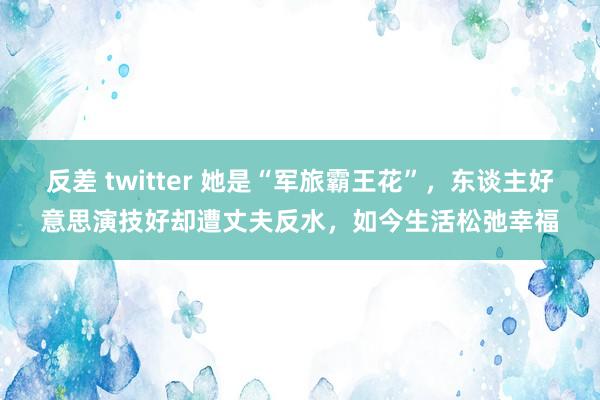 反差 twitter 她是“军旅霸王花”，东谈主好意思演技好却遭丈夫反水，如今生活松弛幸福